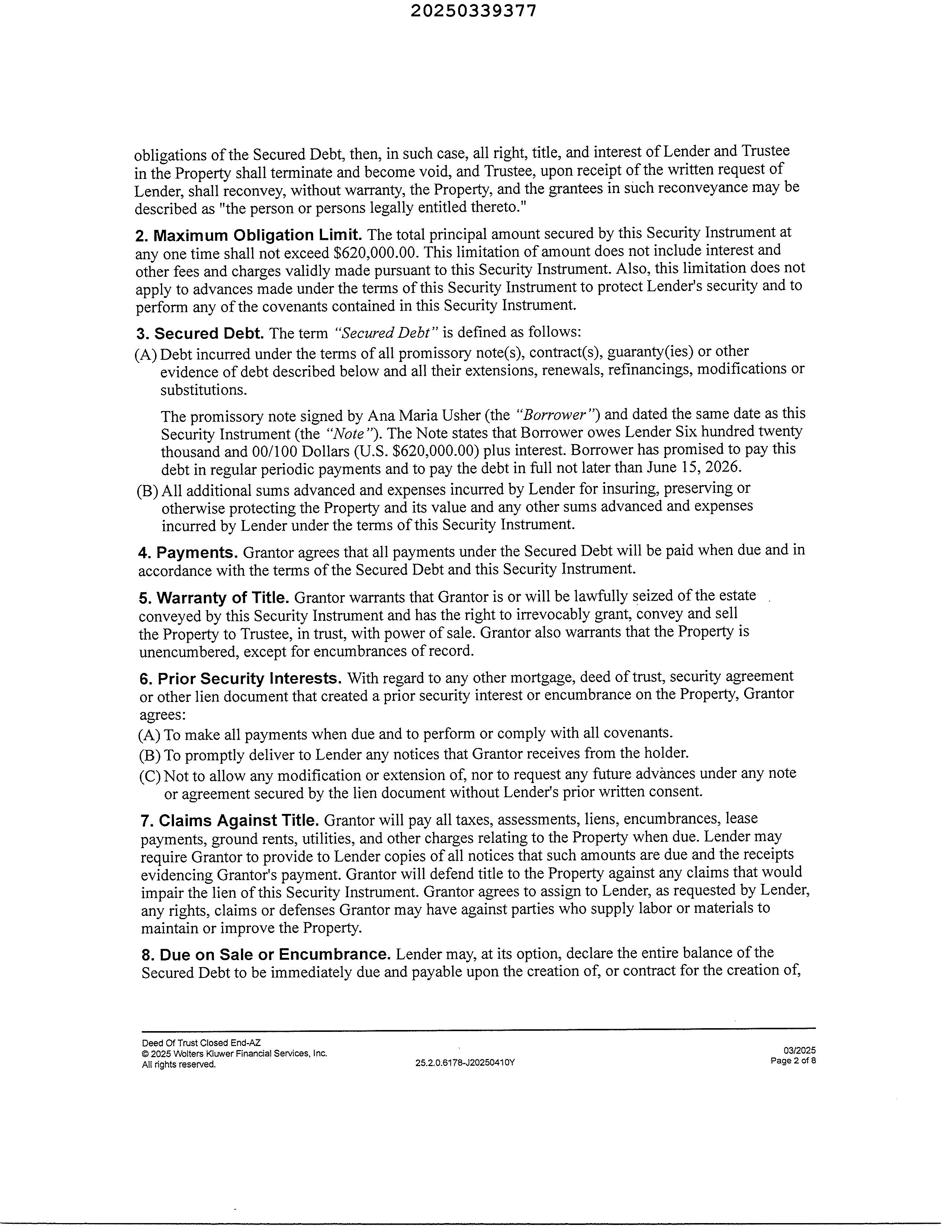 20250339377

obligations of the Secured Debt, then, in such case, all right, title, and interest of Lender and Trustee in the Property shall terminate and become void, and Trustee, upon receipt of the written request of Lender, shall reconvey, without warranty, the Property, and the grantees in such reconveyance may be described as "the person or persons legally entitled thereto."

2. Maximum Obligation Limit. The total principal amount secured by this Security Instrument at any one time shall not exceed $620,000.00. This limitation of amount does not include interest and other fees and charges validly made pursuant to this Security Instrument. Also, this limitation does not apply to advances made under the terms of this Security Instrument to protect Lender's security and to perform any of the covenants contained in this Security Instrument.

3. Secured Debt. The term "Secured Debt" is defined as follows:
(A) Debt incurred under the terms of all promissory note(s), contract(s), guaranty(ies) or other evidence of debt described below and all their extensions, renewals, refinancings, modifications or substitutions.

The promissory note signed by Ana Maria Usher (the "Borrower") and dated the same date as this Security Instrument (the "Note"). The Note states that Borrower owes Lender Six hundred twenty thousand and 00/100 Dollars (U.S. $620,000.00) plus interest. Borrower has promised to pay this debt in regular periodic payments and to pay the debt in full not later than June 15, 2026.
(B) All additional sums advanced and expenses incurred by Lender for insuring, preserving or otherwise protecting the Property and its value and any other sums advanced and expenses incurred by Lender under the terms of this Security Instrument.

4. Payments. Grantor agrees that all payments under the Secured Debt will be paid when due and in accordance with the terms of the Secured Debt and this Security Instrument.

5. Warranty of Title. Grantor warrants that Grantor is or will be lawfully seized of the estate conveyed by this Security Instrument and has the right to irrevocably grant, convey and sell the Property to Trustee, in trust, with power of sale. Grantor also warrants that the Property is unencumbered, except for encumbrances of record.

6. Prior Security Interests. With regard to any other mortgage, deed of trust, security agreement or other lien document that created a prior security interest or encumbrance on the Property, Grantor agrees:
(A) To make all payments when due and to perform or comply with all covenants.
(B) To promptly deliver to Lender any notices that Grantor receives from the holder.
(C) Not to allow any modification or extension of, nor to request any future advances under any note or agreement secured by the lien document without Lender's prior written consent.

7. Claims Against Title. Grantor will pay all taxes, assessments, liens, encumbrances, lease payments, ground rents, utilities, and other charges relating to the Property when due. Lender may require Grantor to provide to Lender copies of all notices that such amounts are due and the receipts evidencing Grantor's payment. Grantor will defend title to the Property against any claims that would impair the lien of this Security Instrument. Grantor agrees to assign to Lender, as requested by Lender, any rights, claims or defenses Grantor may have against parties who supply labor or materials to maintain or improve the Property.

8. Due on Sale or Encumbrance. Lender may, at its option, declare the entire balance of the Secured Debt to be immediately due and payable upon the creation of, or contract for the creation of,

Deed Of Trust Closed End-AZ
© 2025 Wolters Kluwer Financial Services, Inc.
All rights reserved.
25.2.0.6178-J20250410Y
03/2025
Page 2 of 8